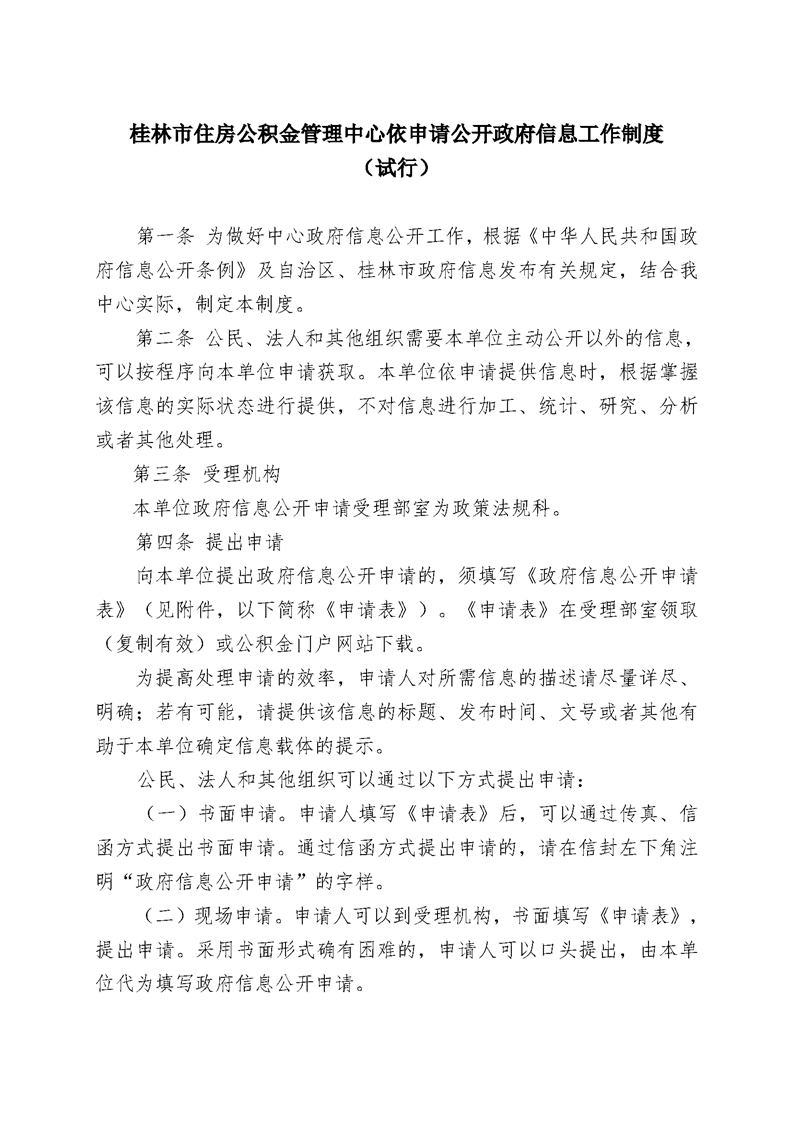 桂林市住房公积金管理中心依申请公开政府信息工作制度
（试行）

第一条 为做好中心政府信息公开工作，根据《中华人民共和国政府信息公开条例》及自治区、桂林市政府信息发布有关规定，结合我中心实际，制定本制度。

第二条 公民、法人和其他组织需要本单位主动公开以外的信息，可以按程序向本单位申请获取。本单位依申请提供信息时，根据掌握该信息的实际状态进行提供，不对信息进行加工、统计、研究、分析或者其他处理。

第三条 受理机构

本单位政府信息公开申请受理部室为政策法规科。

第四条 提出申请

向本单位提出政府信息公开申请的，须填写《政府信息公开申请表》（见附件，以下简称《申请表》）。《申请表》在受理部室领取（复制有效）或公积金门户网站下载。

为提高处理申请的效率，申请人对所需信息的描述请尽量详尽、明确；若有可能，请提供该信息的标题、发布时间、文号或者其他有助于本单位确定信息载体的提示。

公民、法人和其他组织可以通过以下方式提出申请：

（一）书面申请。申请人填写《申请表》后，可以通过传真、信函方式提出书面申请。通过信函方式提出申请的，请在信封左下角注明“政府信息公开申请”的字样。

（二）现场申请。申请人可以到受理机构，书面填写《申请表》，提出申请。采用书面形式确有困难的，申请人可以口头提出，由本单位代为填写政府信息公开申请。